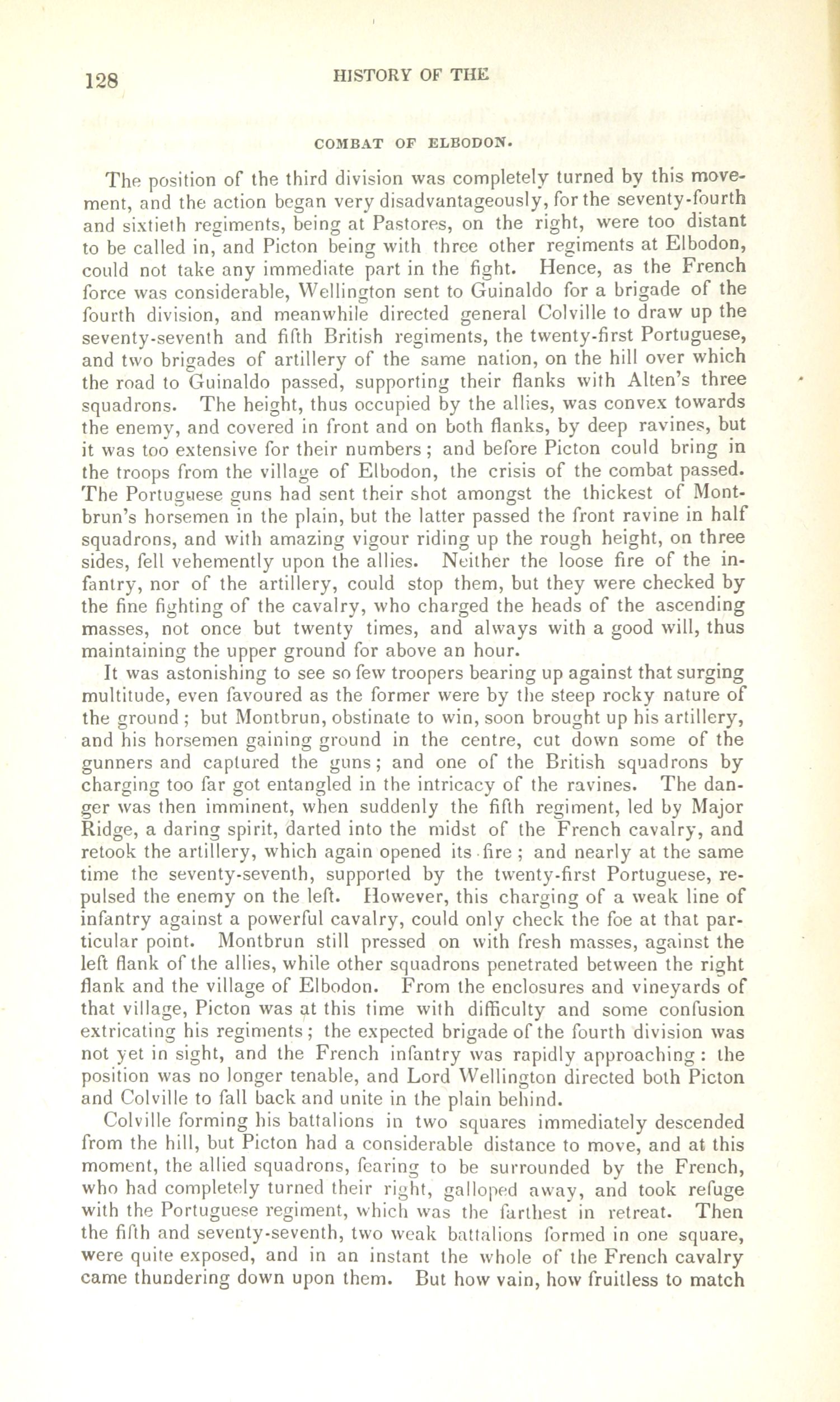 128 HISTORY OF THE

COMBAT OF ELBODON.

The position of the third division was completely turned by this movement, and the action began very disadvantageously, for the seventy-fourth and sixtieth regiments, being at Pastores, on the right, were too distant to be called in, and Picton being with three other regiments at Elbodon, could not take any immediate part in the fight. Hence, as the French force was considerable, Wellington sent to Guinaldo for a brigade of the fourth division, and meanwhile directed general Colville to draw up the seventy-seventh and fifth British regiments, the twenty-first Portuguese, and two brigades of artillery of the same nation, on the hill over which the road to Guinaldo passed, supporting their flanks with Alten's three squadrons. The height, thus occupied by the allies, was convex towards the enemy, and covered in front and on both flanks, by deep ravines, but it was too extensive for their numbers; and before Picton could bring in the troops from the village of Elbodon, the crisis of the combat passed. The Portuguese guns had sent their shot amongst the thickest of Montbrun's horsemen in the plain, but the latter passed the front ravine in half squadrons, and with amazing vigour riding up the rough height, on three sides, fell vehemently upon the allies. Neither the loose fire of the infantry, nor of the artillery, could stop them, but they were checked by the fine fighting of the cavalry, who charged the heads of the ascending masses, not once but twenty times, and always with a good will, thus maintaining the upper ground for above an hour.

It was astonishing to see so few troopers bearing up against that surging multitude, even favoured as the former were by the steep rocky nature of the ground; but Montbrun, obstinate to win, soon brought up his artillery, and his horsemen gaining ground in the centre, cut down some of the gunners and captured the guns; and one of the British squadrons by charging too far got entangled in the intricacy of the ravines. The danger was then imminent, when suddenly the fifth regiment, led by Major Ridge, a daring spirit, darted into the midst of the French cavalry, and retook the artillery, which again opened its fire; and nearly at the same time the seventy-seventh, supported by the twenty-first Portuguese, repulsed the enemy on the left. However, this charging of a weak line of infantry against a powerful cavalry, could only check the foe at that particular point. Montbrun still pressed on with fresh masses, against the left flank of the allies, while other squadrons penetrated between the right flank and the village of Elbodon. From the enclosures and vineyards of that village, Picton was at this time with difficulty and some confusion extricating his regiments; the expected brigade of the fourth division was not yet in sight, and the French infantry was rapidly approaching: the position was no longer tenable, and Lord Wellington directed both Picton and Colville to fall back and unite in the plain behind.

Colville forming his battalions in two squares immediately descended from the hill, but Picton had a considerable distance to move, and at this moment, the allied squadrons, fearing to be surrounded by the French, who had completely turned their right, galloped away, and took refuge with the Portuguese regiment, which was the farthest in retreat. Then the fifth and seventy-seventh, two weak battalions formed in one square, were quite exposed, and in an instant the whole of the French cavalry came thundering down upon them. But how vain, how fruitless to match